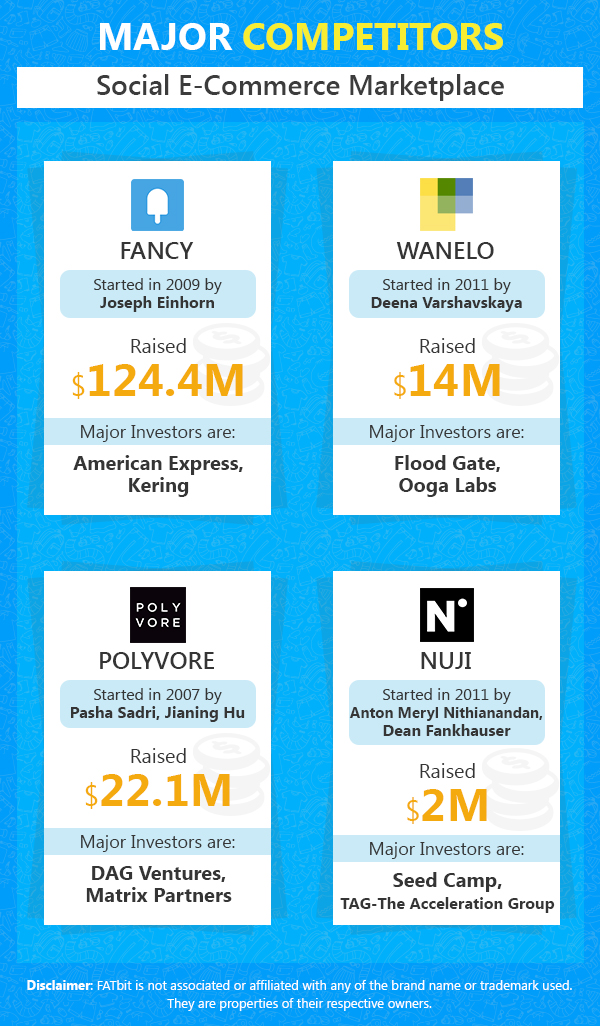 MAJOR COMPETITORS

Social E-Commerce Marketplace

FANCY

Started in 2009 by
Joseph Einhorn

Raised
$124.4M

Major Investors are:

American Express,
Kering

WANELO

Started in 2011 by
Deena Varshavskaya

Raised
$14M

Major Investors are:

Flood Gate,
Ooga Labs

POLY
VORE

POLYVORE

Started in 2007 by
Pasha Sadri, Jianing Hu

Raised
$22.1M

Major Investors are:

DAG Ventures,
Matrix Partners

N

NUJI

Started in 2011 by
Anton Meryl Nithianandan,
Dean Fankhauser

Raised
$2M

Major Investors are:

Seed Camp,
TAG-The Acceleration Group

Disclaimer: FATbit is not associated or affiliated with any of the brand name or trademark used. They are properties of their respective owners.